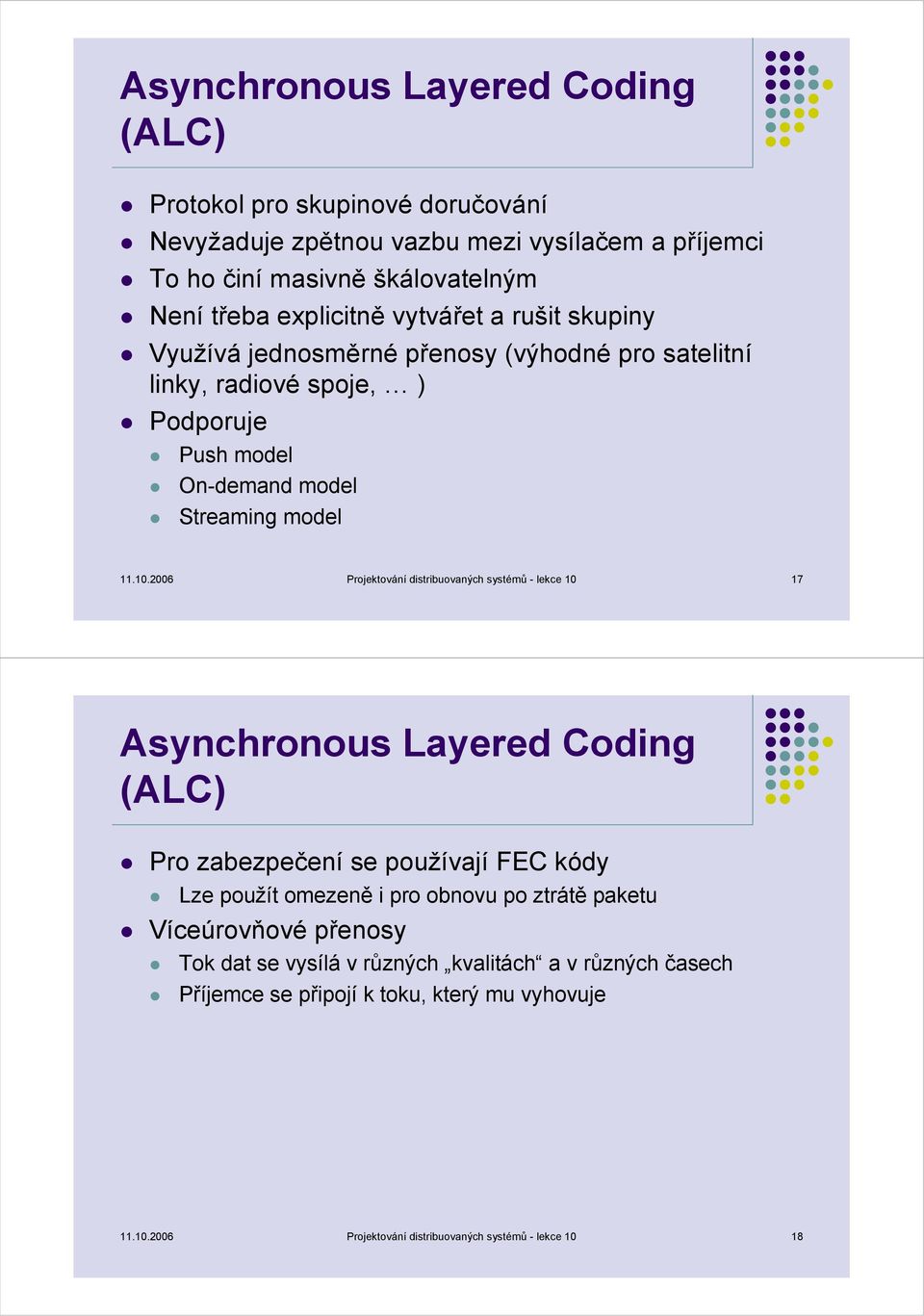 Asynchronous Layered Coding (ALC)

Protokol pro skupinové doručování
Nevyžaduje zpětnou vazbu mezi vysílačem a příjemci
To ho činí masivně škálovatelným
Není třeba explicitně vytvářet a rušit skupiny
Využívá jednosměrné přenosy (výhodné pro satelitní linky, radiové spoje, … )
Podporuje
Push model
On-demand model
Streaming model

11.10.2006 Projektování distribuovaných systémů - lekce 10 17

Asynchronous Layered Coding (ALC)

Pro zabezpečení se používají FEC kódy
Lze použít omezeně i pro obnovu po ztrátě paketu
Víceúrovňové přenosy
Tok dat se vysílá v různých „kvalitách“ a v různých časech
Příjemce se připojí k toku, který mu vyhovuje

11.10.2006 Projektování distribuovaných systémů - lekce 10 18